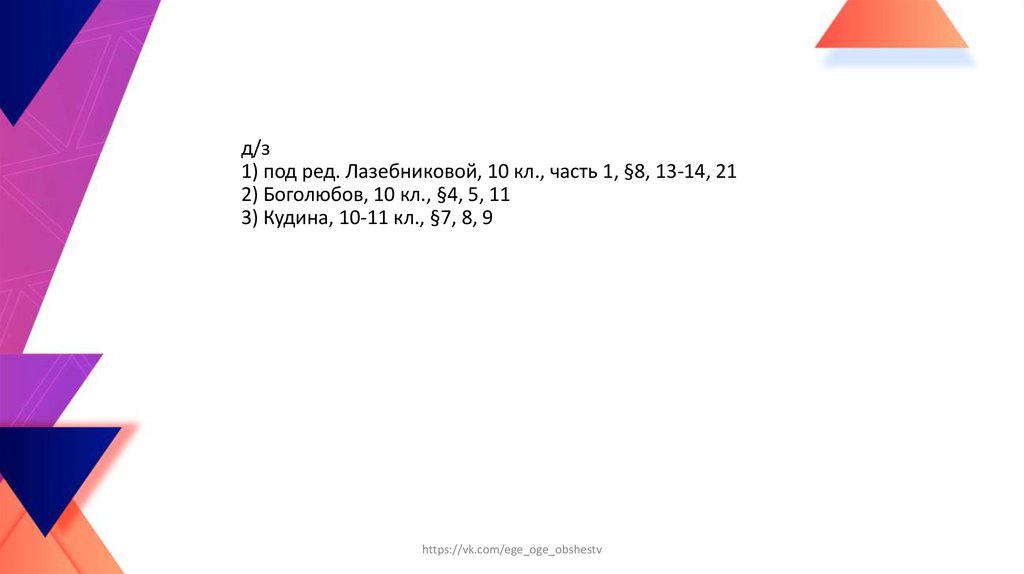 д/з
1) под ред. Лазебниковой, 10 кл., часть 1, §8, 13-14, 21
2) Боголюбов, 10 кл., §4, 5, 11
3) Кудина, 10-11 кл., §7, 8, 9

https://vk.com/ege_oge_obshestv